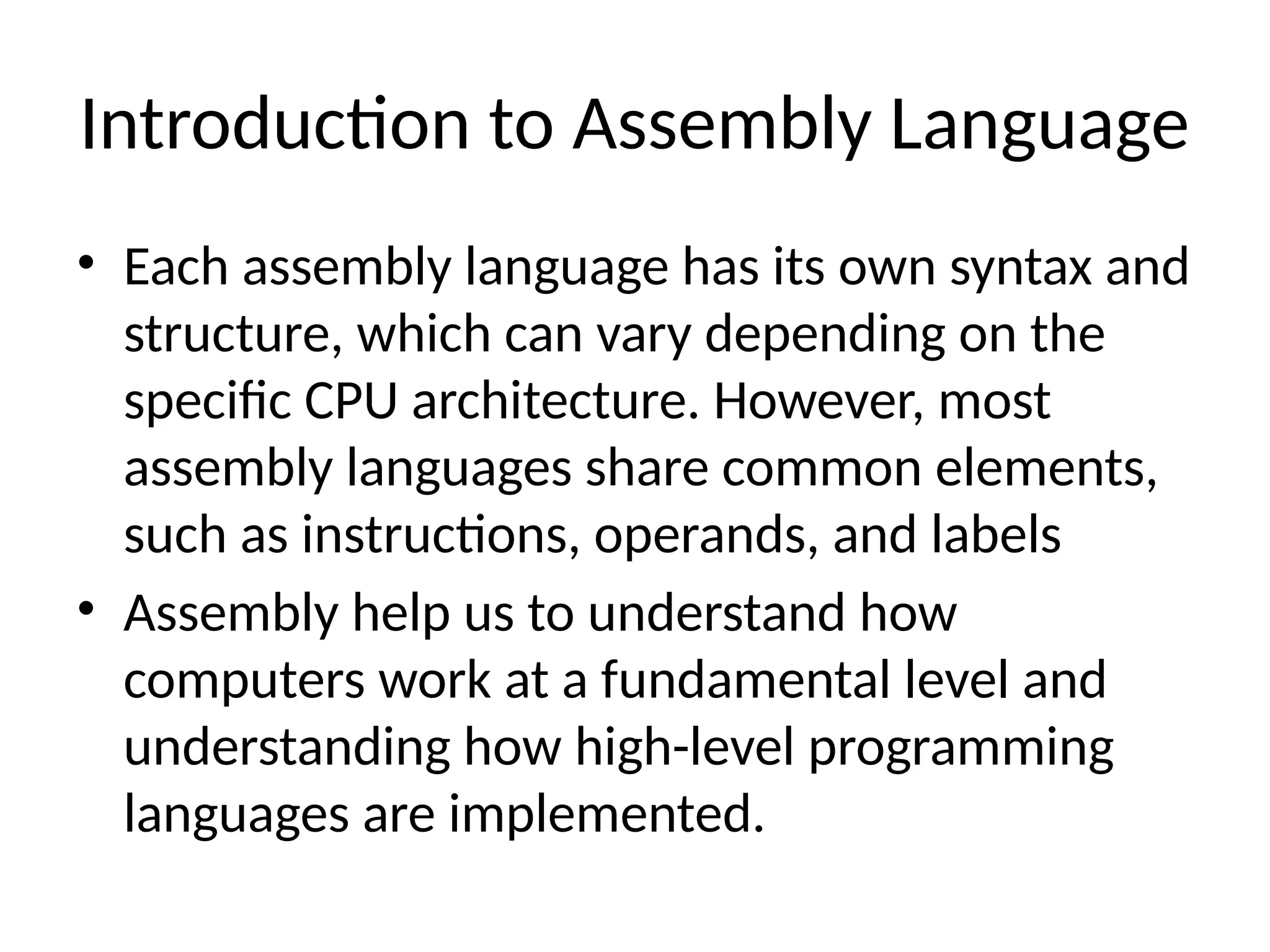 Introduction to Assembly Language

• Each assembly language has its own syntax and structure, which can vary depending on the specific CPU architecture. However, most assembly languages share common elements, such as instructions, operands, and labels

• Assembly help us to understand how computers work at a fundamental level and understanding how high-level programming languages are implemented.